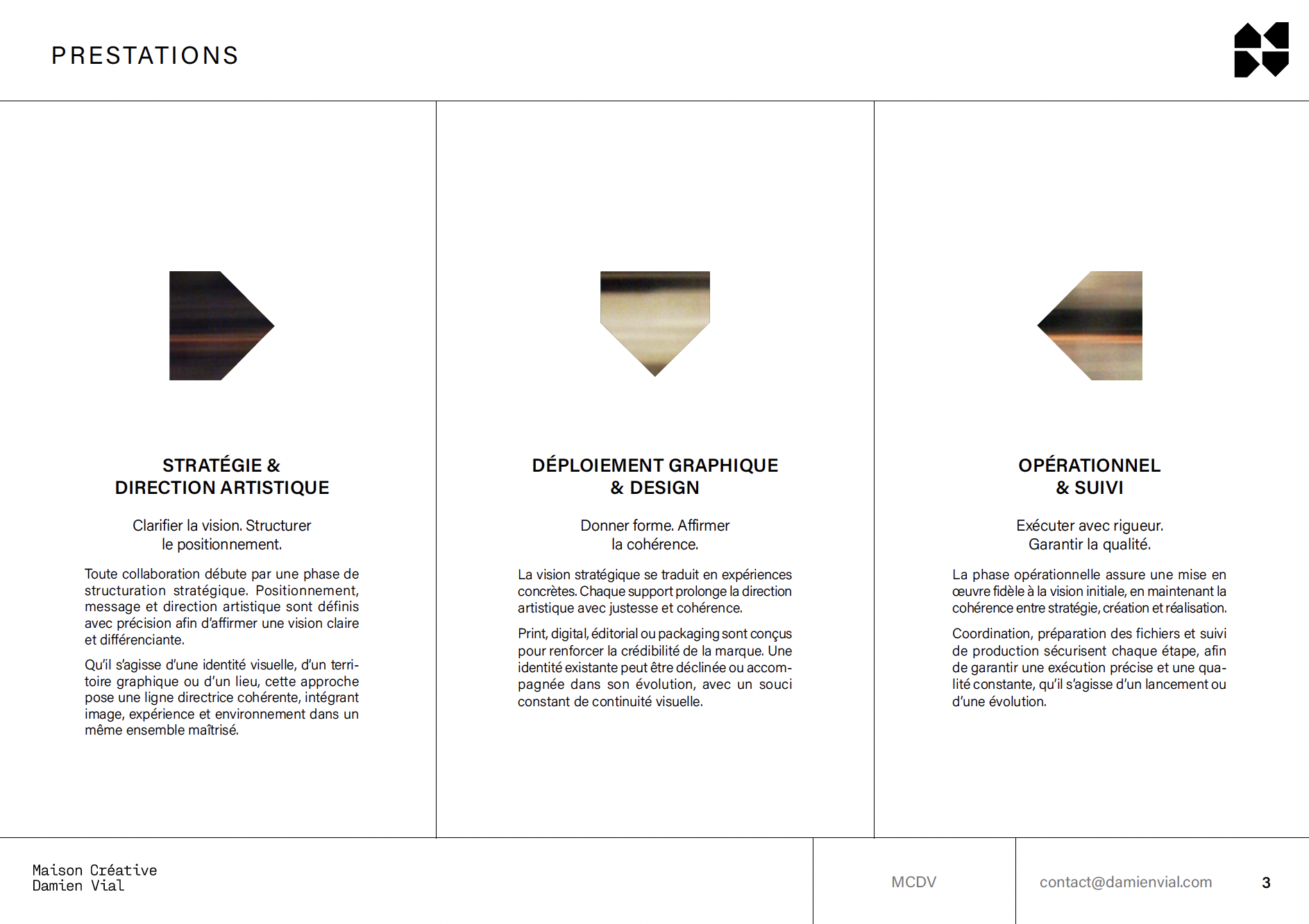 PRESTATIONS

STRATÉGIE &
DIRECTION ARTISTIQUE

Clarifier la vision. Structurer le positionnement.

Toute collaboration débute par une phase de structuration stratégique. Positionnement, message et direction artistique sont définis avec précision afin d'affirmer une vision claire et différenciante.

Qu'il s'agisse d'une identité visuelle, d'un territoire graphique ou d'un lieu, cette approche pose une ligne directrice cohérente, intégrant image, expérience et environnement dans un même ensemble maîtrisé.

DÉPLOIEMENT GRAPHIQUE
& DESIGN

Donner forme. Affirmer la cohérence.

La vision stratégique se traduit en expériences concrètes. Chaque support prolonge la direction artistique avec justesse et cohérence.

Print, digital, éditorial ou packaging sont conçus pour renforcer la crédibilité de la marque. Une identité existante peut être déclinée ou accompagnée dans son évolution, avec un souci constant de continuité visuelle.

OPÉRATIONNEL
& SUIVI

Exécuter avec rigueur. Garantir la qualité.

La phase opérationnelle assure une mise en œuvre fidèle à la vision initiale, en maintenant la cohérence entre stratégie, création et réalisation.

Coordination, préparation des fichiers et suivi de production sécurisent chaque étape, afin de garantir une exécution précise et une qualité constante, qu'il s'agisse d'un lancement ou d'une évolution.

Maison Créative
Damien Vial

MCDV

contact@damienvial.com

3